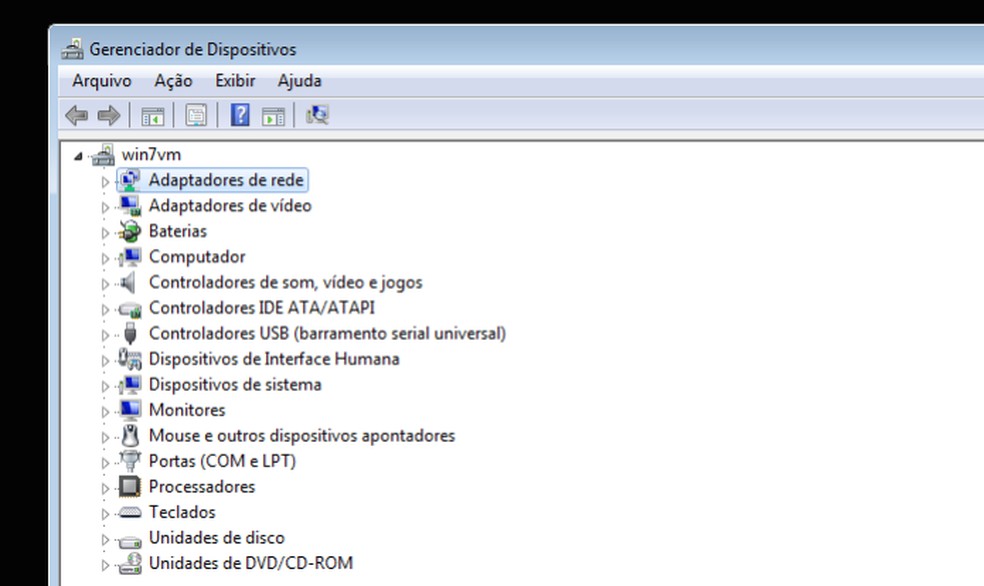 Gerenciador de Dispositivos

Arquivo Ação Exibir Ajuda

win7vm
Adaptadores de rede
Adaptadores de vídeo
Baterias
Computador
Controladores de som, vídeo e jogos
Controladores IDE ATA/ATAPI
Controladores USB (barramento serial universal)
Dispositivos de Interface Humana
Dispositivos de sistema
Monitores
Mouse e outros dispositivos apontadores
Portas (COM e LPT)
Processadores
Teclados
Unidades de disco
Unidades de DVD/CD-ROM